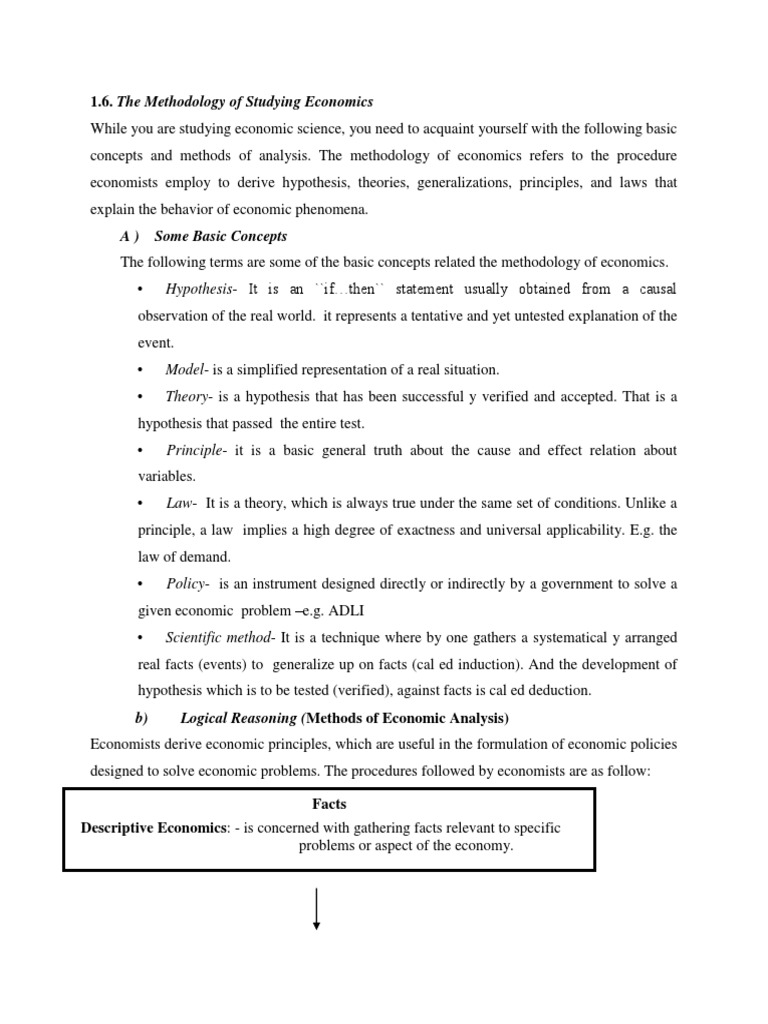 1.6. The Methodology of Studying Economics

While you are studying economic science, you need to acquaint yourself with the following basic concepts and methods of analysis. The methodology of economics refers to the procedure economists employ to derive hypothesis, theories, generalizations, principles, and laws that explain the behavior of economic phenomena.

A ) Some Basic Concepts

The following terms are some of the basic concepts related the methodology of economics.

• Hypothesis- It is an ``if…then`` statement usually obtained from a causal observation of the real world. it represents a tentative and yet untested explanation of the event.

• Model- is a simplified representation of a real situation.

• Theory- is a hypothesis that has been successful y verified and accepted. That is a hypothesis that passed the entire test.

• Principle- it is a basic general truth about the cause and effect relation about variables.

• Law- It is a theory, which is always true under the same set of conditions. Unlike a principle, a law implies a high degree of exactness and universal applicability. E.g. the law of demand.

• Policy- is an instrument designed directly or indirectly by a government to solve a given economic problem –e.g. ADLI

• Scientific method- It is a technique where by one gathers a systematical y arranged real facts (events) to generalize up on facts (cal ed induction). And the development of hypothesis which is to be tested (verified), against facts is cal ed deduction.

b) Logical Reasoning (Methods of Economic Analysis)

Economists derive economic principles, which are useful in the formulation of economic policies designed to solve economic problems. The procedures followed by economists are as follow:

Facts

Descriptive Economics: - is concerned with gathering facts relevant to specific problems or aspect of the economy.